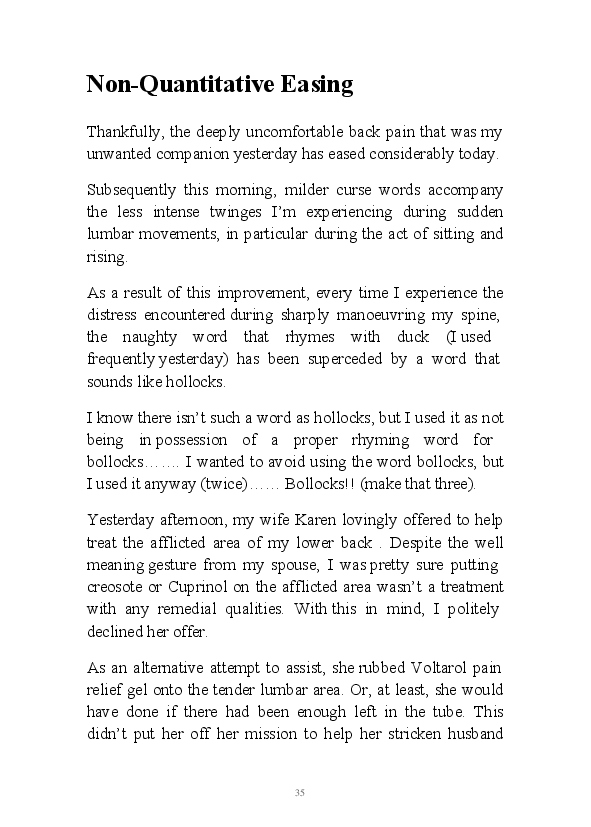 Non-Quantitative Easing

Thankfully, the deeply uncomfortable back pain that was my unwanted companion yesterday has eased considerably today.

Subsequently this morning, milder curse words accompany the less intense twinges I'm experiencing during sudden lumbar movements, in particular during the act of sitting and rising.

As a result of this improvement, every time I experience the distress encountered during sharply manoeuvring my spine, the naughty word that rhymes with duck (I used frequently yesterday) has been superceded by a word that sounds like hollocks.

I know there isn't such a word as hollocks, but I used it as not being in possession of a proper rhyming word for bollocks……. I wanted to avoid using the word bollocks, but I used it anyway (twice)…… Bollocks!! (make that three).

Yesterday afternoon, my wife Karen lovingly offered to help treat the afflicted area of my lower back . Despite the well meaning gesture from my spouse, I was pretty sure putting creosote or Cuprinol on the afflicted area wasn't a treatment with any remedial qualities. With this in mind, I politely declined her offer.

As an alternative attempt to assist, she rubbed Voltarol pain relief gel onto the tender lumbar area. Or, at least, she would have done if there had been enough left in the tube. This didn't put her off her mission to help her stricken husband

35